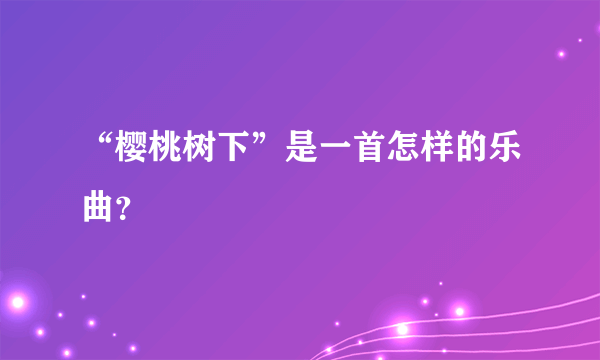 “樱桃树下”是一首怎样的乐曲?